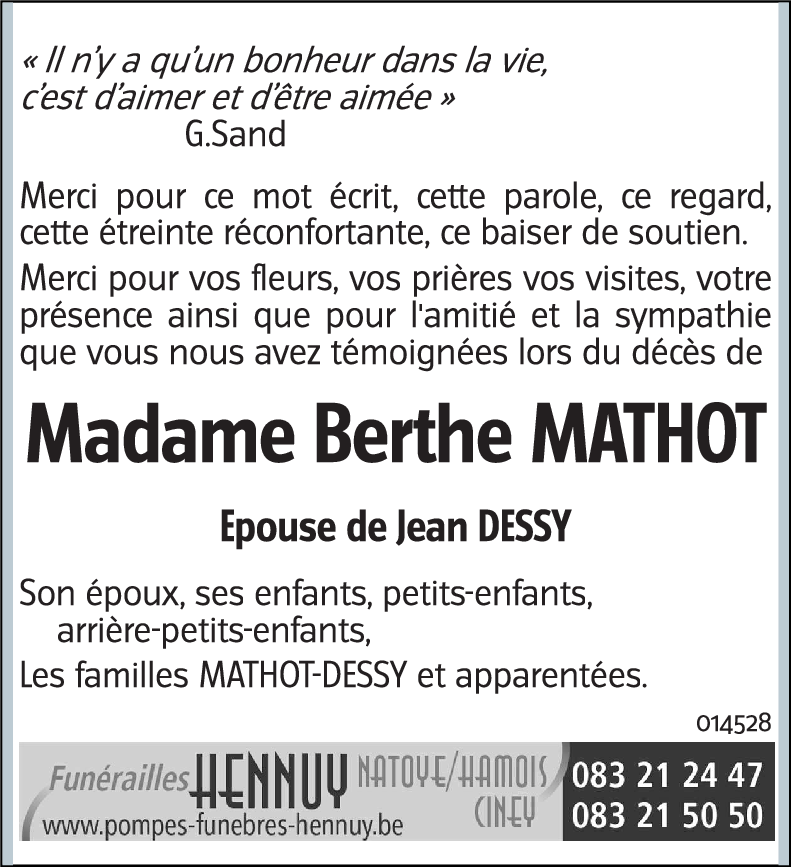 « Il n'y a qu'un bonheur dans la vie, c'est d'aimer et d'être aimée »
G.Sand

Merci pour ce mot écrit, cette parole, ce regard, cette étreinte réconfortante, ce baiser de soutien.

Merci pour vos fleurs, vos prières vos visites, votre présence ainsi que pour l'amitié et la sympathie que vous nous avez témoignées lors du décès de

Madame Berthe MATHOT

Epouse de Jean DESSY

Son époux, ses enfants, petits-enfants, arrière-petits-enfants,
Les familles MATHOT-DESSY et apparentées.

014528

Funérailles HENNUY NATOYE/HAMOIS CINEY
www.pompes-funebres-hennuy.be
083 21 24 47
083 21 50 50